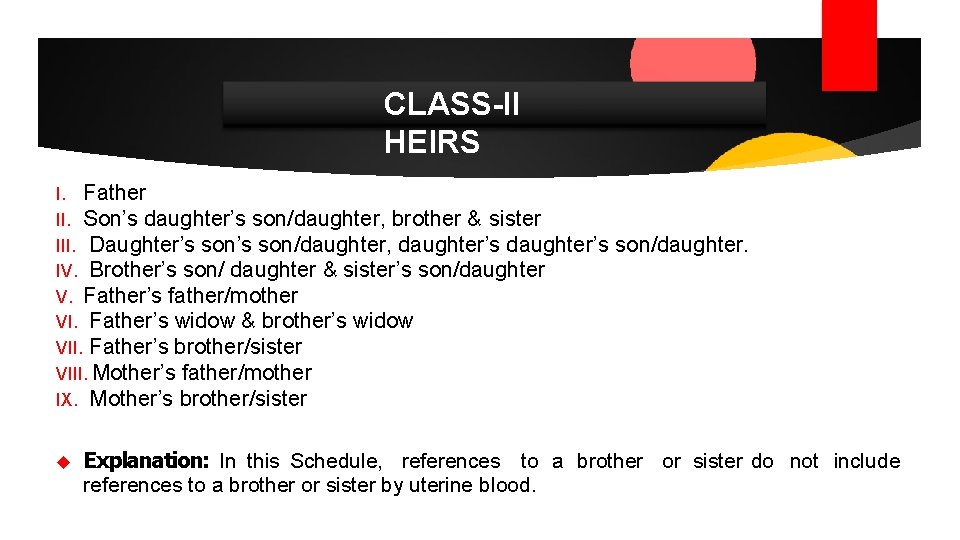 CLASS-II HEIRS

I. Father
II. Son’s daughter’s son/daughter, brother & sister
III. Daughter’s son’s son/daughter, daughter’s daughter’s son/daughter.
IV. Brother’s son/ daughter & sister’s son/daughter
V. Father’s father/mother
VI. Father’s widow & brother’s widow
VII. Father’s brother/sister
VIII. Mother’s father/mother
IX. Mother’s brother/sister

Explanation: In this Schedule, references to a brother or sister do not include references to a brother or sister by uterine blood.